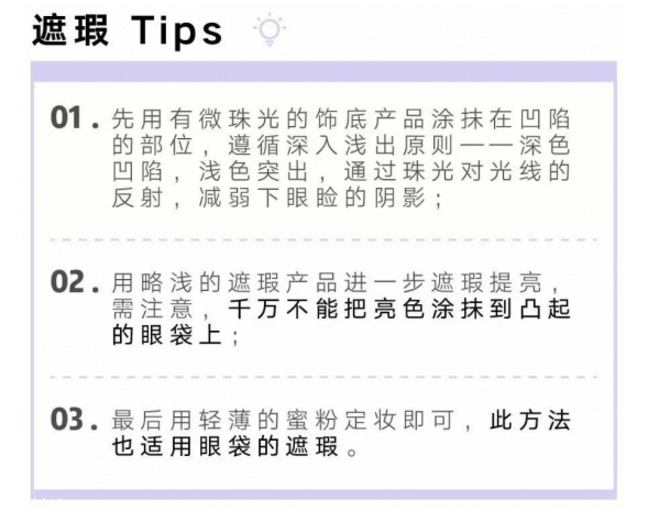 遮瑕 Tips

01. 先用有微珠光的饰底产品涂抹在凹陷的部位，遵循深入浅出原则——深色凹陷，浅色突出，通过珠光对光线的反射，减弱下眼睑的阴影；

02. 用略浅的遮瑕产品进一步遮瑕提亮，需注意，千万不能把亮色涂抹到凸起的眼袋上；

03. 最后用轻薄的蜜粉定妆即可，此方法也适用眼袋的遮瑕。